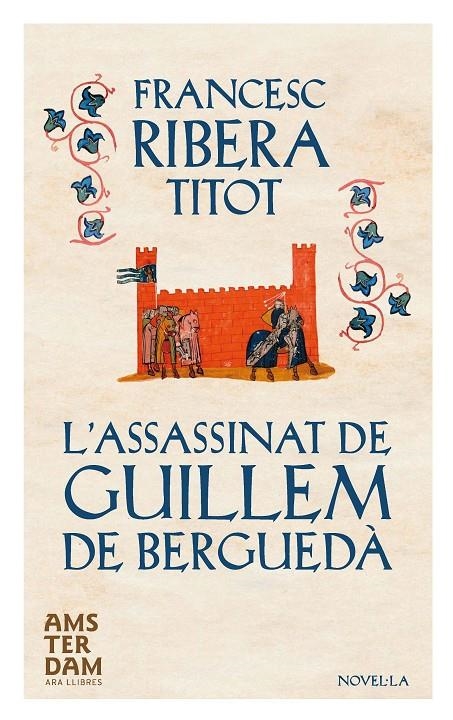 FRANCESC RIBERA TITOT

L'ASSASSINAT DE GUILLEM DE BERGUEDÀ

AMS TER DAM
ARA LLIBRES

NOVEL·LA